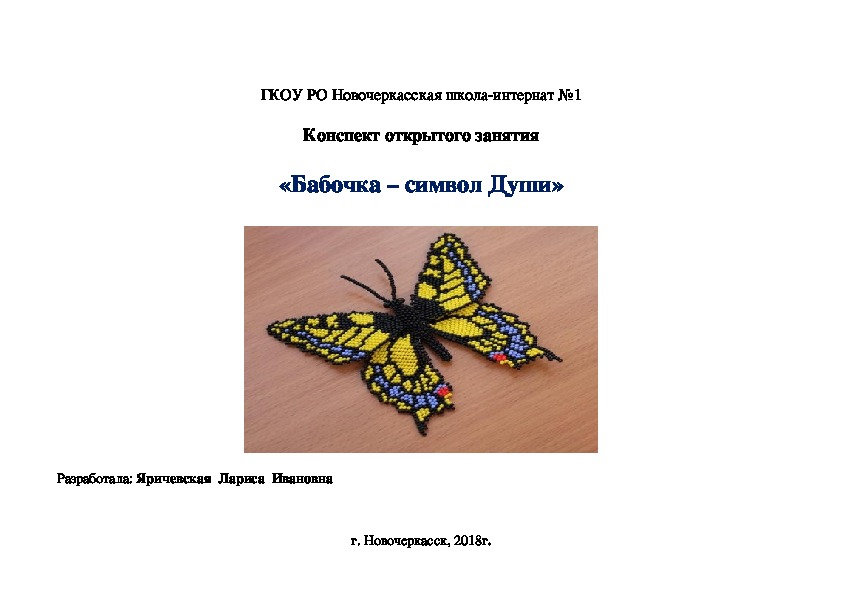 ГКОУ РО Новочеркасская школа-интернат №1

Конспект открытого занятия

«Бабочка – символ Души»

Разработала: Яричевская Лариса Ивановна

г. Новочеркасск, 2018г.